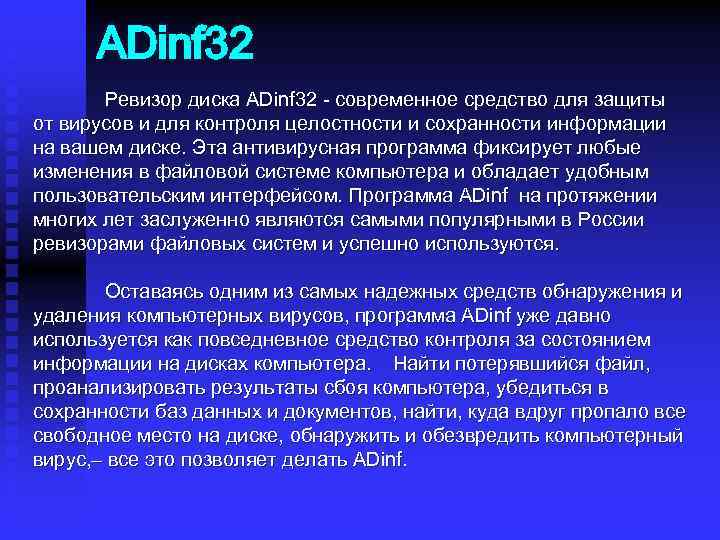 ADinf32

Ревизор диска ADinf32 - современное средство для защиты от вирусов и для контроля целостности и сохранности информации на вашем диске. Эта антивирусная программа фиксирует любые изменения в файловой системе компьютера и обладает удобным пользовательским интерфейсом. Программа ADinf на протяжении многих лет заслуженно являются самыми популярными в России ревизорами файловых систем и успешно используются.

Оставаясь одним из самых надежных средств обнаружения и удаления компьютерных вирусов, программа ADinf уже давно используется как повседневное средство контроля за состоянием информации на дисках компьютера. Найти потерявшийся файл, проанализировать результаты сбоя компьютера, убедиться в сохранности баз данных и документов, найти, куда вдруг пропало все свободное место на диске, обнаружить и обезвредить компьютерный вирус,– все это позволяет делать ADinf.